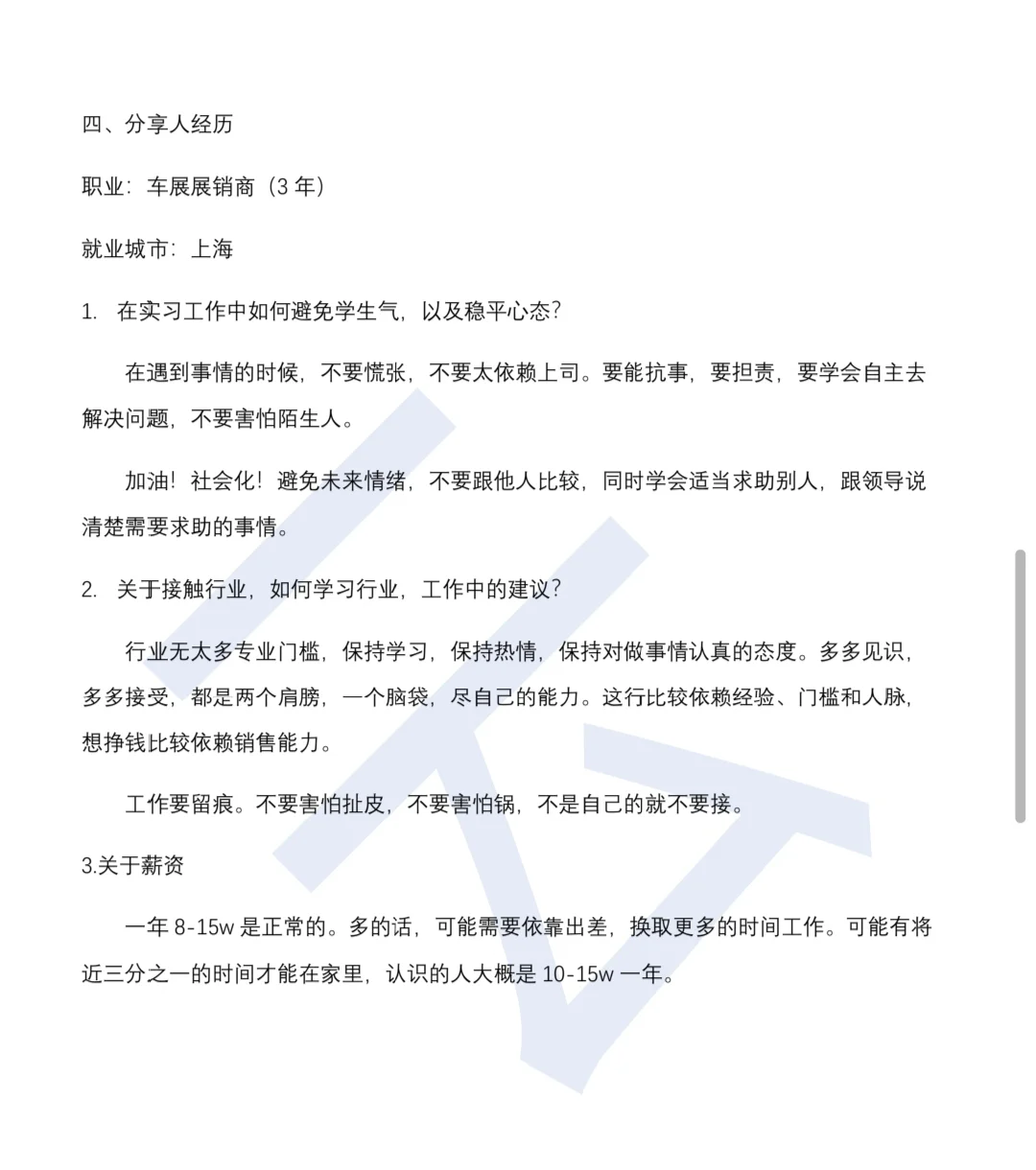 四、分享人经历

职业：车展展销商（3 年）

就业城市：上海

1. 在实习工作中如何避免学生气，以及稳平心态？

在遇到事情的时候，不要慌张，不要太依赖上司。要能抗事，要担责，要学会自主去解决问题，不要害怕陌生人。

加油！社会化！避免未来情绪，不要跟他人比较，同时学会适当求助别人，跟领导说清楚需要求助的事情。

2. 关于接触行业，如何学习行业，工作中的建议？

行业无太多专业门槛，保持学习，保持热情，保持对做事情认真的态度。多多见识，多多接受，都是两个肩膀，一个脑袋，尽自己的能力。这行比较依赖经验、门槛和人脉，想挣钱比较依赖销售能力。

工作要留痕。不要害怕扯皮，不要害怕锅，不是自己的就不要接。

3.关于薪资

一年 8-15w 是正常的。多的话，可能需要依靠出差，换取更多的时间工作。可能有将近三分之一的时间才能在家里，认识的人大概是 10-15w 一年。